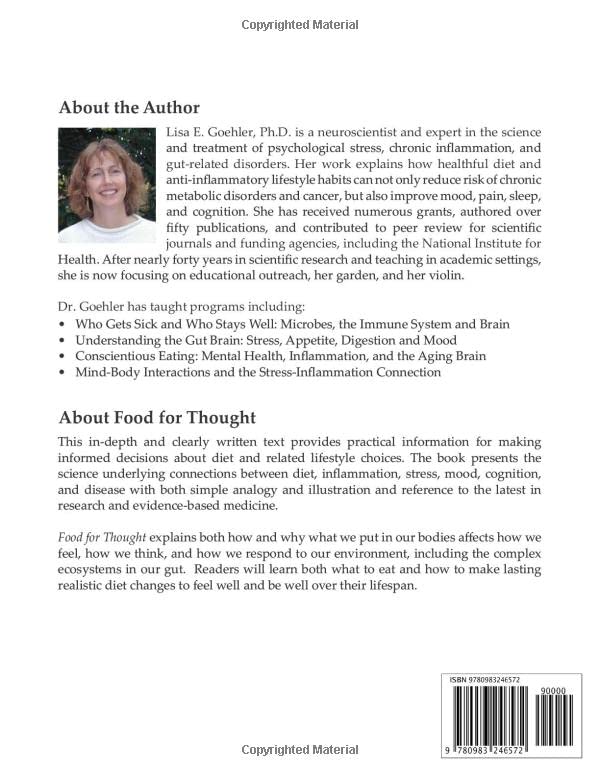 Copyrighted Material

About the Author

Lisa E. Goehler, Ph.D. is a neuroscientist and expert in the science and treatment of psychological stress, chronic inflammation, and gut-related disorders. Her work explains how healthful diet and anti-inflammatory lifestyle habits can not only reduce risk of chronic metabolic disorders and cancer, but also improve mood, pain, sleep, and cognition. She has received numerous grants, authored over fifty publications, and contributed to peer review for scientific journals and funding agencies, including the National Institute for Health. After nearly forty years in scientific research and teaching in academic settings, she is now focusing on educational outreach, her garden, and her violin.

Dr. Goehler has taught programs including:
• Who Gets Sick and Who Stays Well: Microbes, the Immune System and Brain
• Understanding the Gut Brain: Stress, Appetite, Digestion and Mood
• Conscientious Eating: Mental Health, Inflammation, and the Aging Brain
• Mind-Body Interactions and the Stress-Inflammation Connection

About Food for Thought

This in-depth and clearly written text provides practical information for making informed decisions about diet and related lifestyle choices. The book presents the science underlying connections between diet, inflammation, stress, mood, cognition, and disease with both simple analogy and illustration and reference to the latest in research and evidence-based medicine.

Food for Thought explains both how and why what we put in our bodies affects how we feel, how we think, and how we respond to our environment, including the complex ecosystems in our gut. Readers will learn both what to eat and how to make lasting realistic diet changes to feel well and be well over their lifespan.

ISBN 9780983246572

90000

9 780983 246572

Copyrighted Material